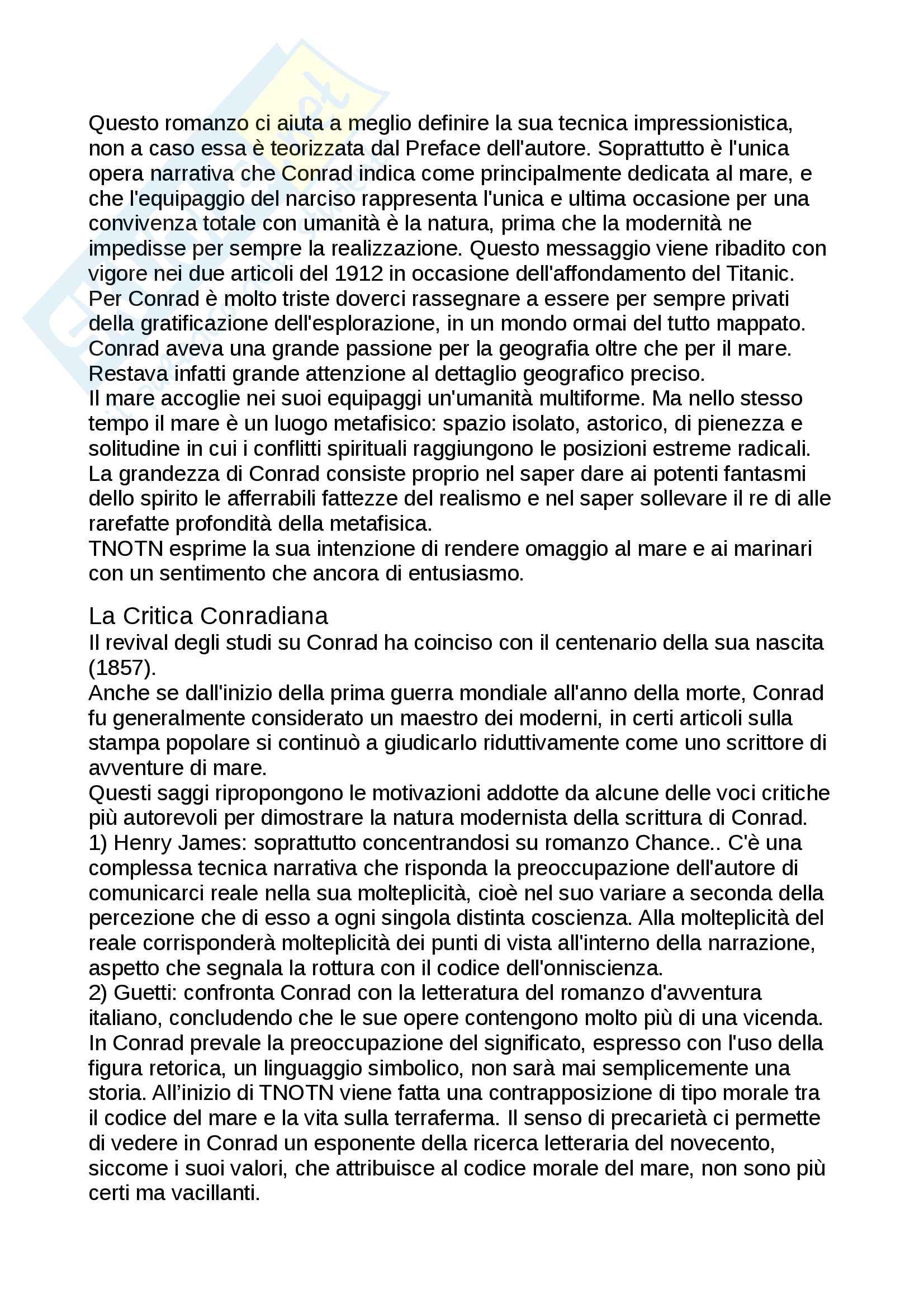 Questo romanzo ci aiuta a meglio definire la sua tecnica impressionistica, non a caso essa è teorizzata dal Preface dell'autore. Soprattutto è l'unica opera narrativa che Conrad indica come principalmente dedicata al mare, e che l'equipaggio del narciso rappresenta l'unica e ultima occasione per una convivenza totale con umanità è la natura, prima che la modernità ne impedisse per sempre la realizzazione. Questo messaggio viene ribadito con vigore nei due articoli del 1912 in occasione dell'affondamento del Titanic. Per Conrad è molto triste doverci rassegnare a essere per sempre privati della gratificazione dell'esplorazione, in un mondo ormai del tutto mappato. Conrad aveva una grande passione per la geografia oltre che per il mare. Restava infatti grande attenzione al dettaglio geografico preciso.
Il mare accoglie nei suoi equipaggi un'umanità multiforme. Ma nello stesso tempo il mare è un luogo metafisico: spazio isolato, astorico, di pienezza e solitudine in cui i conflitti spirituali raggiungono le posizioni estreme radicali. La grandezza di Conrad consiste proprio nel saper dare ai potenti fantasmi dello spirito le afferrabili fattezze del realismo e nel saper sollevare il re di alle rarefatte profondità della metafisica.
TNOTN esprime la sua intenzione di rendere omaggio al mare e ai marinari con un sentimento che ancora di entusiasmo.

La Critica Conradiana
Il revival degli studi su Conrad ha coinciso con il centenario della sua nascita (1857).
Anche se dall'inizio della prima guerra mondiale all'anno della morte, Conrad fu generalmente considerato un maestro dei moderni, in certi articoli sulla stampa popolare si continuò a giudicarlo riduttivamente come uno scrittore di avventure di mare.
Questi saggi ripropongono le motivazioni addotte da alcune delle voci critiche più autorevoli per dimostrare la natura modernista della scrittura di Conrad.
1) Henry James: soprattutto concentrandosi su romanzo Chance.. C'è una complessa tecnica narrativa che risponda la preoccupazione dell'autore di comunicarci reale nella sua molteplicità, cioè nel suo variare a seconda della percezione che di esso a ogni singola distinta coscienza. Alla molteplicità del reale corrisponderà molteplicità dei punti di vista all'interno della narrazione, aspetto che segnala la rottura con il codice dell'onniscienza.
2) Guetti: confronta Conrad con la letteratura del romanzo d'avventura italiano, concludendo che le sue opere contengono molto più di una vicenda. In Conrad prevale la preoccupazione del significato, espresso con l'uso della figura retorica, un linguaggio simbolico, non sarà mai semplicemente una storia. All'inizio di TNOTN viene fatta una contrapposizione di tipo morale tra il codice del mare e la vita sulla terraferma. Il senso di precarietà ci permette di vedere in Conrad un esponente della ricerca letteraria del novecento, siccome i suoi valori, che attribuisce al codice morale del mare, non sono più certi ma vacillanti.